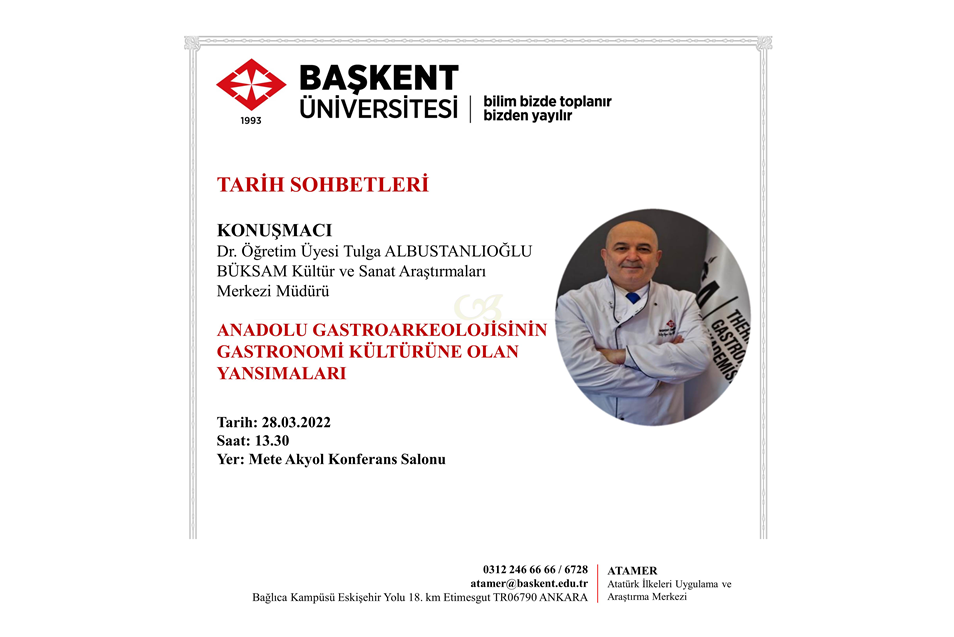 1993
BAŞKENT ÜNİVERSİTESİ
bilim bizde toplanır bizden yayılır

TARİH SOHBETLERİ

KONUŞMACI
Dr. Öğretim Üyesi Tulga ALBUSTANLIOĞLU
BÜKSAM Kültür ve Sanat Araştırmaları Merkezi Müdürü

ANADOLU GASTROARKEOLOJİSİNİN GASTRONOMİ KÜLTÜRÜNE OLAN YANSIMALARI

Tarih: 28.03.2022
Saat: 13.30
Yer: Mete Akyol Konferans Salonu

0312 246 66 66 / 6728
atamer@baskent.edu.tr
Bağlıca Kampüsü Eskişehir Yolu 18. km Etimesgut TR06790 ANKARA

ATAMER
Atatürk İlkeleri Uygulama ve Araştırma Merkezi